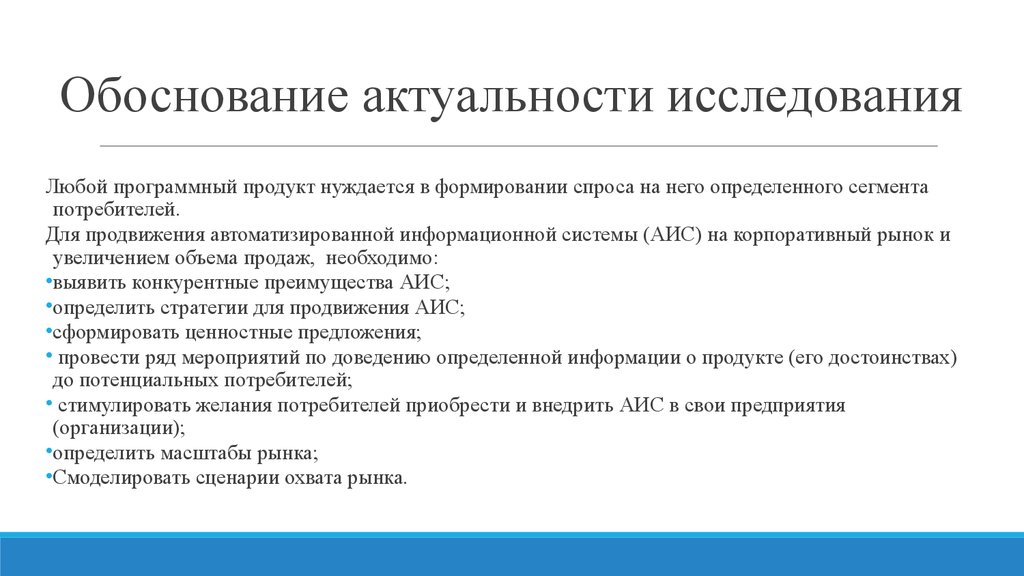 Обоснование актуальности исследования

Любой программный продукт нуждается в формировании спроса на него определенного сегмента потребителей.

Для продвижения автоматизированной информационной системы (АИС) на корпоративный рынок и увеличением объема продаж, необходимо:

•выявить конкурентные преимущества АИС;

•определить стратегии для продвижения АИС;

•сформировать ценностные предложения;

• провести ряд мероприятий по доведению определенной информации о продукте (его достоинствах) до потенциальных потребителей;

• стимулировать желания потребителей приобрести и внедрить АИС в свои предприятия (организации);

•определить масштабы рынка;

•Смоделировать сценарии охвата рынка.